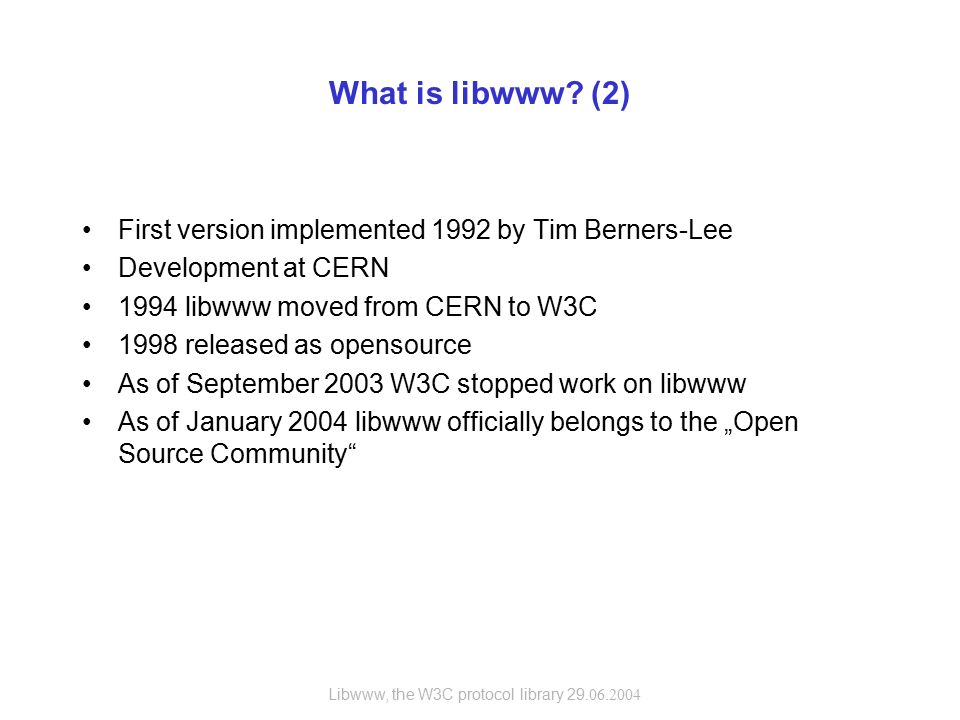 What is libwww? (2)

• First version implemented 1992 by Tim Berners-Lee
• Development at CERN
• 1994 libwww moved from CERN to W3C
• 1998 released as opensource
• As of September 2003 W3C stopped work on libwww
• As of January 2004 libwww officially belongs to the „Open Source Community“

Libwww, the W3C protocol library 29.06.2004